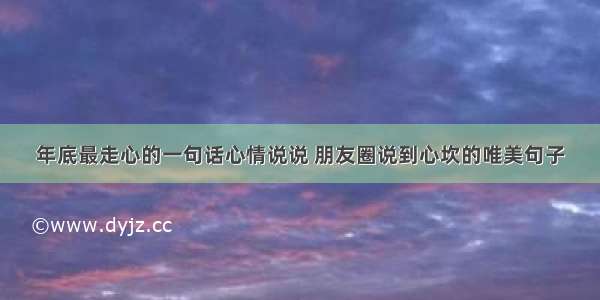 年底最走心的一句话心情说说 朋友圈说到心坎的唯美句子

©www.dyjz.cc